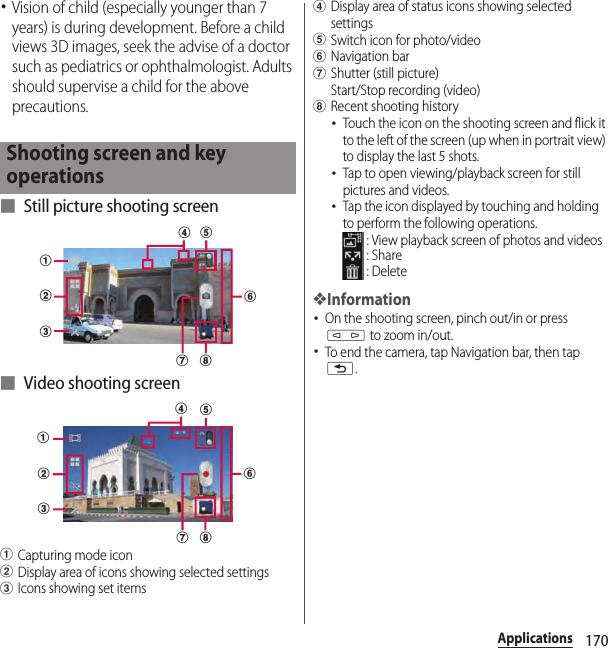 • Vision of child (especially younger than 7 years) is during development. Before a child views 3D images, seek the advise of a doctor such as pediatrics or ophthalmologist. Adults should supervise a child for the above precautions.

Shooting screen and key operations

■ Still picture shooting screen

④ ⑤
①
②
⑥
③
⑦ ⑧

■ Video shooting screen

④ ⑤
①
②
⑥
③
⑦ ⑧

① Capturing mode icon
② Display area of icons showing selected settings
③ Icons showing set items
④ Display area of status icons showing selected settings
⑤ Switch icon for photo/video
⑥ Navigation bar
⑦ Shutter (still picture)
Start/Stop recording (video)
⑧ Recent shooting history
• Touch the icon on the shooting screen and flick it to the left of the screen (up when in portrait view) to display the last 5 shots.
• Tap to open viewing/playback screen for still pictures and videos.
• Tap the icon displayed by touching and holding to perform the following operations.
: View playback screen of photos and videos
: Share
: Delete

❖Information
• On the shooting screen, pinch out/in or press to zoom in/out.
• To end the camera, tap Navigation bar, then tap .

Applications 170